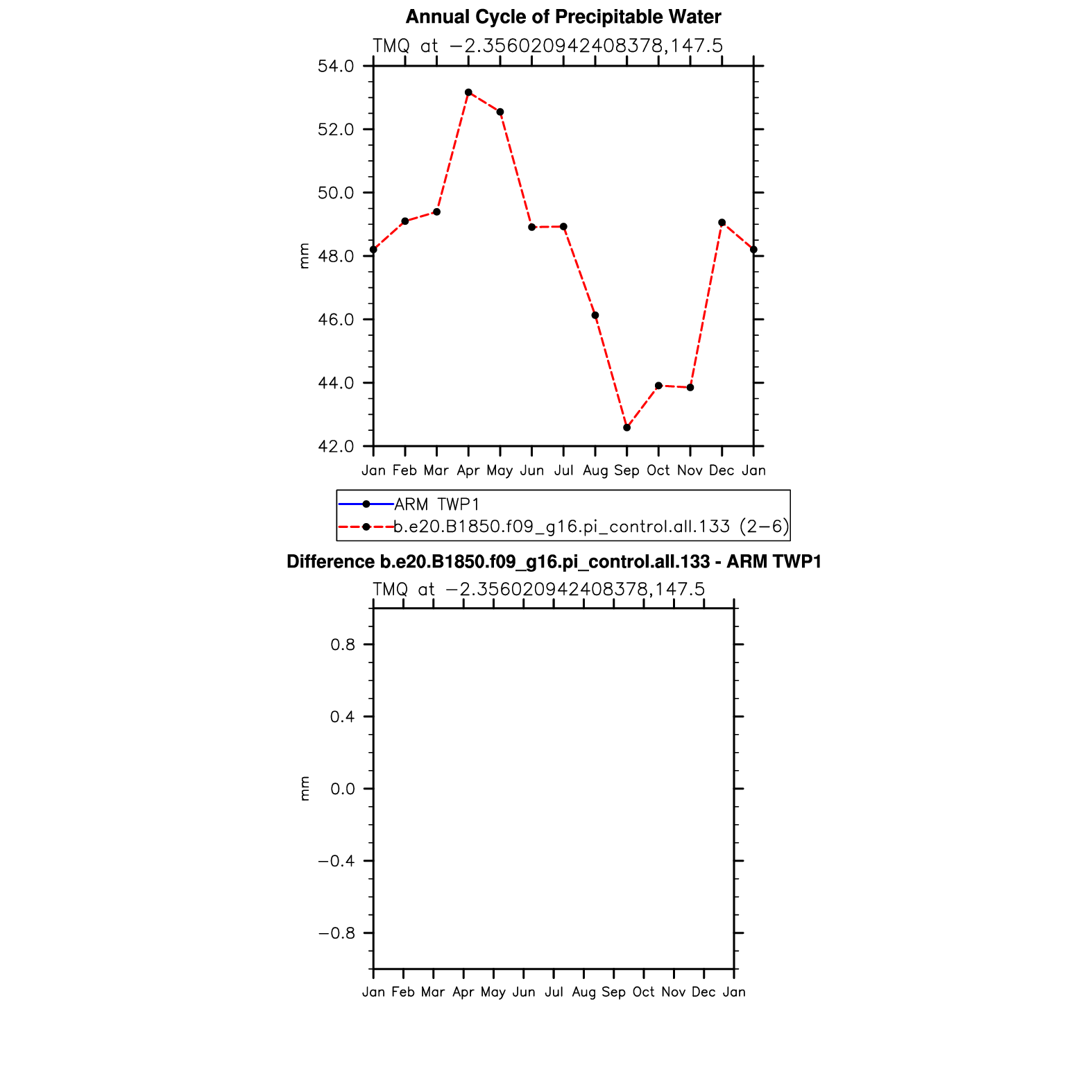 Annual Cycle of Precipitable Water

TMQ at −2.356020942408378,147.5

54.0
52.0
50.0
48.0
46.0
44.0
42.0

mm

Jan Feb Mar Apr May Jun Jul Aug Sep Oct Nov Dec Jan

ARM TWP1
b.e20.B1850.f09_g16.pi_control.all.133 (2−6)

Difference b.e20.B1850.f09_g16.pi_control.all.133 - ARM TWP1

TMQ at −2.356020942408378,147.5

0.8
0.4
0.0
−0.4
−0.8

mm

Jan Feb Mar Apr May Jun Jul Aug Sep Oct Nov Dec Jan